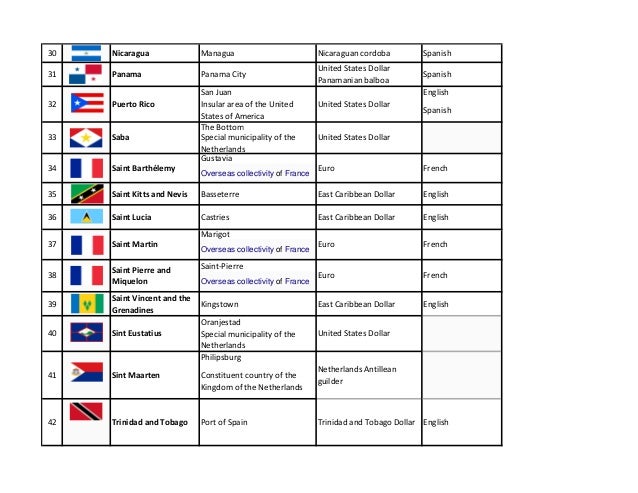 | 30 | | Nicaragua | Managua | Nicaraguan cordoba | Spanish |
|---|---|---|---|---|---|
| 31 | | Panama | Panama City | United States Dollar Panamanian balboa | Spanish |
| 32 | | Puerto Rico | San Juan Insular area of the United States of America | United States Dollar | English Spanish |
| 33 | | Saba | The Bottom Special municipality of the Netherlands | United States Dollar | |
| 34 | | Saint Barthélemy | Gustavia Overseas collectivity of France | Euro | French |
| 35 | | Saint Kitts and Nevis | Basseterre | East Caribbean Dollar | English |
| 36 | | Saint Lucia | Castries | East Caribbean Dollar | English |
| 37 | | Saint Martin | Marigot Overseas collectivity of France | Euro | French |
| 38 | | Saint Pierre and Miquelon | Saint-Pierre Overseas collectivity of France | Euro | French |
| 39 | | Saint Vincent and the Grenadines | Kingstown | East Caribbean Dollar | English |
| 40 | | Sint Eustatius | Oranjestad Special municipality of the Netherlands | United States Dollar | |
| 41 | | Sint Maarten | Philipsburg Constituent country of the Kingdom of the Netherlands | Netherlands Antillean guilder | |
| 42 | | Trinidad and Tobago | Port of Spain | Trinidad and Tobago Dollar | English |